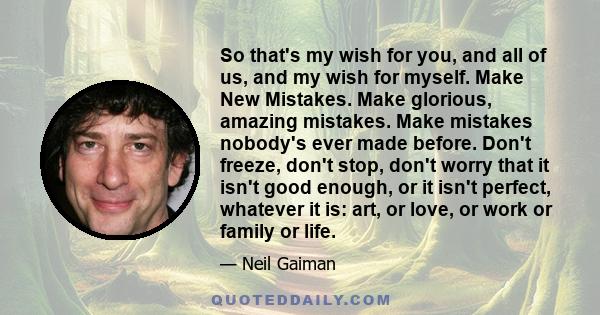 So that's my wish for you, and all of us, and my wish for myself. Make New Mistakes. Make glorious, amazing mistakes. Make mistakes nobody's ever made before. Don't freeze, don't stop, don't worry that it isn't good enough, or it isn't perfect, whatever it is: art, or love, or work or family or life.

— Neil Gaiman

QUOTEDDAILY.COM